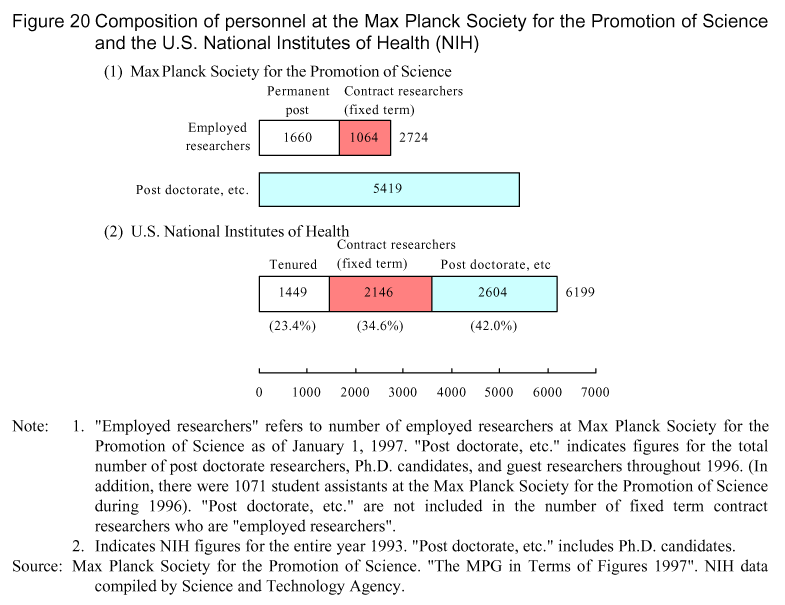 Figure 20 Composition of personnel at the Max Planck Society for the Promotion of Science and the U.S. National Institutes of Health (NIH)

(1) Max Planck Society for the Promotion of Science

Permanent post

Contract researchers (fixed term)

Employed researchers

1660

1064

2724

Post doctorate, etc.

5419

(2) U.S. National Institutes of Health

Tenured

Contract researchers (fixed term)

Post doctorate, etc

1449

2146

2604

6199

(23.4%)

(34.6%)

(42.0%)

0 1000 2000 3000 4000 5000 6000 7000

Note: 1. "Employed researchers" refers to number of employed researchers at Max Planck Society for the Promotion of Science as of January 1, 1997. "Post doctorate, etc." indicates figures for the total number of post doctorate researchers, Ph.D. candidates, and guest researchers throughout 1996. (In addition, there were 1071 student assistants at the Max Planck Society for the Promotion of Science during 1996). "Post doctorate, etc." are not included in the number of fixed term contract researchers who are "employed researchers".

2. Indicates NIH figures for the entire year 1993. "Post doctorate, etc." includes Ph.D. candidates.

Source: Max Planck Society for the Promotion of Science. "The MPG in Terms of Figures 1997". NIH data compiled by Science and Technology Agency.